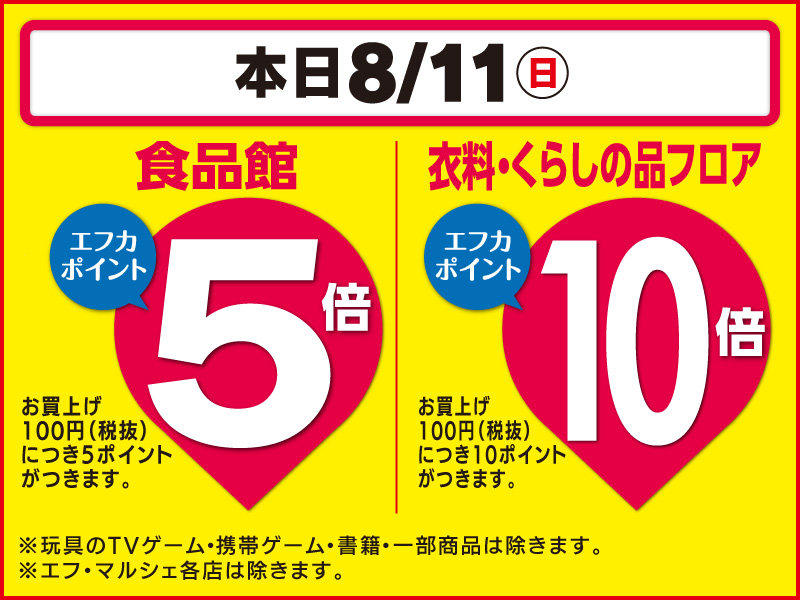 本日8/11㊐

食品館

エフカポイント

5倍

お買上げ100円(税抜)につき5ポイントがつきます。

衣料・くらしの品フロア

エフカポイント

10倍

お買上げ100円(税抜)につき10ポイントがつきます。

※玩具のTVゲーム・携帯ゲーム・書籍・一部商品は除きます。
※エフ・マルシェ各店は除きます。